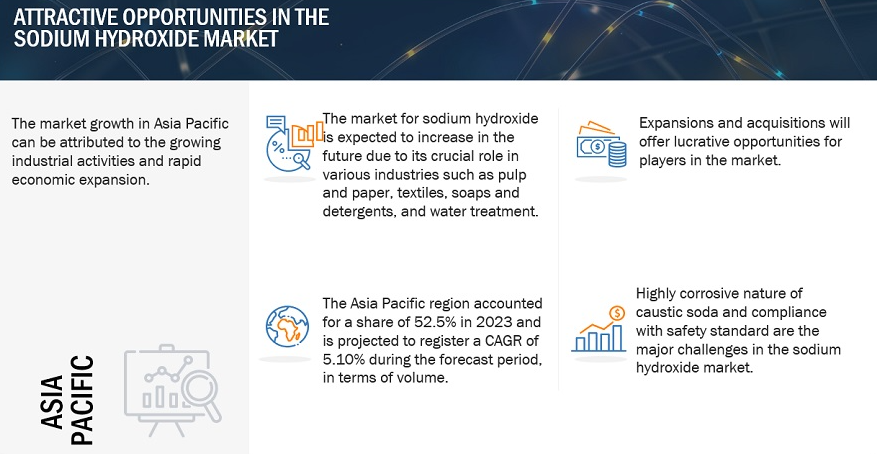 ATTRACTIVE OPPORTUNITIES IN THE SODIUM HYDROXIDE MARKET

The market growth in Asia Pacific can be attributed to the growing industrial activities and rapid economic expansion.

ASIA PACIFIC

The market for sodium hydroxide is expected to increase in the future due to its crucial role in various industries such as pulp and paper, textiles, soaps and detergents, and water treatment.

The Asia Pacific region accounted for a share of 52.5% in 2023 and is projected to register a CAGR of 5.10% during the forecast period, in terms of volume.

Expansions and acquisitions will offer lucrative opportunities for players in the market.

Highly corrosive nature of caustic soda and compliance with safety standard are the major challenges in the sodium hydroxide market.